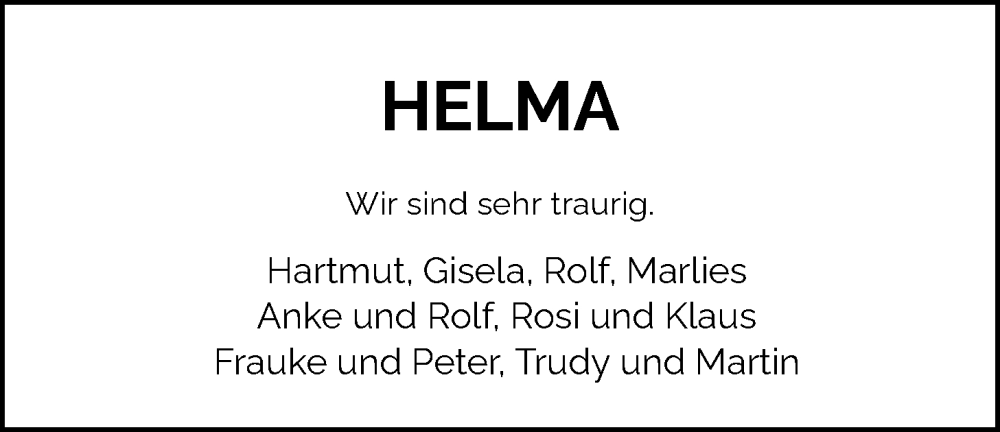 HELMA

Wir sind sehr traurig.

Hartmut, Gisela, Rolf, Marlies
Anke und Rolf, Rosi und Klaus
Frauke und Peter, Trudy und Martin